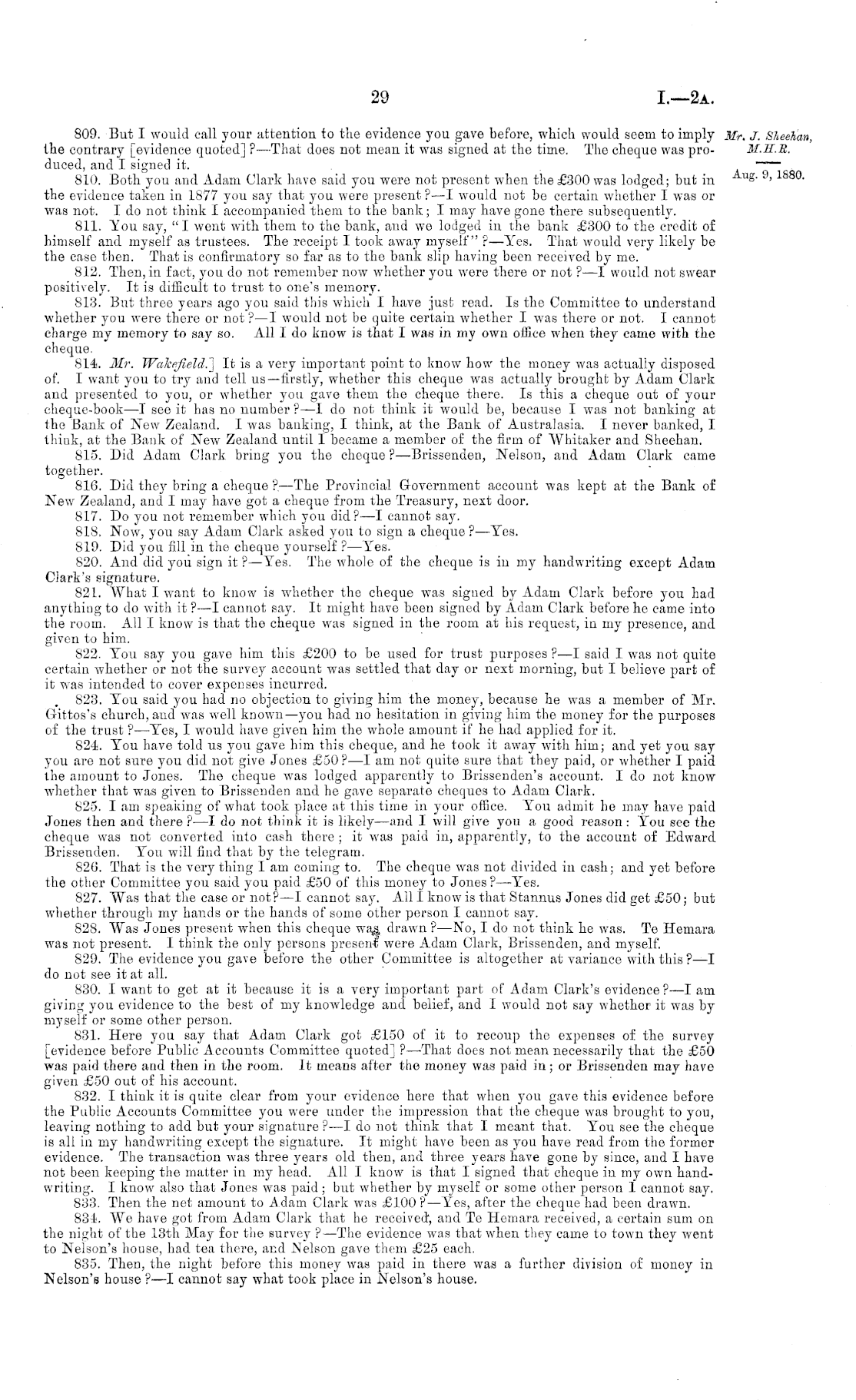 29 I.—2A.

Mr. J. Sheehan, M.H.R.

Aug. 9, 1880.

809. But I would call your attention to the evidence you gave before, which would seem to imply the contrary [evidence quoted]?—That does not mean it was signed at the time. The cheque was produced, and I signed it.

810. Both you and Adam Clark have said you were not present when the £300 was lodged; but in the evidence taken in 1877 you say that you were present?—I would not be certain whether I was or was not. I do not think I accompanied them to the bank; I may have gone there subsequently.

811. You say, "I went with them to the bank, and we lodged in the bank £300 to the credit of himself and myself as trustees. The receipt I took away myself"?—Yes. That would very likely be the case then. That is confirmatory so far as to the bank slip having been received by me.

812. Then, in fact, you do not remember now whether you were there or not?—I would not swear positively. It is difficult to trust to one's memory.

813. But three years ago you said this which I have just read. Is the Committee to understand whether you were there or not?—I would not be quite certain whether I was there or not. I cannot charge my memory to say so. All I do know is that I was in my own office when they came with the cheque.

814. Mr. Wakefield.] It is a very important point to know how the money was actually disposed of. I want you to try and tell us—firstly, whether this cheque was actually brought by Adam Clark and presented to you, or whether you gave them the cheque there. Is this a cheque out of your cheque-book—I see it has no number?—I do not think it would be, because I was not banking at the Bank of New Zealand. I was banking, I think, at the Bank of Australasia. I never banked, I think, at the Bank of New Zealand until I became a member of the firm of Whitaker and Sheehan.

815. Did Adam Clark bring you the cheque?—Brissenden, Nelson, and Adam Clark came together.

816. Did they bring a cheque?—The Provincial Government account was kept at the Bank of New Zealand, and I may have got a cheque from the Treasury, next door.

817. Do you not remember which you did?—I cannot say.

818. Now, you say Adam Clark asked you to sign a cheque?—Yes.

819. Did you fill in the cheque yourself?—Yes.

820. And did you sign it?—Yes. The whole of the cheque is in my handwriting except Adam Clark's signature.

821. What I want to know is whether the cheque was signed by Adam Clark before you had anything to do with it?—I cannot say. It might have been signed by Adam Clark before he came into the room. All I know is that the cheque was signed in the room at his request, in my presence, and given to him.

822. You say you gave him this £200 to be used for trust purposes?—I said I was not quite certain whether or not the survey account was settled that day or next morning, but I believe part of it was intended to cover expenses incurred.

823. You said you had no objection to giving him the money, because he was a member of Mr. Gittos's church, and was well known—you had no hesitation in giving him the money for the purposes of the trust?—Yes, I would have given him the whole amount if he had applied for it.

824. You have told us you gave him this cheque, and he took it away with him; and yet you say you are not sure you did not give Jones £50?—I am not quite sure that they paid, or whether I paid the amount to Jones. The cheque was lodged apparently to Brissenden's account. I do not know whether that was given to Brissenden and he gave separate cheques to Adam Clark.

825. I am speaking of what took place at this time in your office. You admit he may have paid Jones then and there?—I do not think it is likely—and I will give you a good reason: You see the cheque was not converted into cash there; it was paid in, apparently, to the account of Edward Brissenden. You will find that by the telegram.

826. That is the very thing I am coming to. The cheque was not divided in cash; and yet before the other Committee you said you paid £50 of this money to Jones?—Yes.

827. Was that the case or not?—I cannot say. All I know is that Stannus Jones did get £50; but whether through my hands or the hands of some other person I cannot say.

828. Was Jones present when this cheque was drawn?—No, I do not think he was. Te Hemara was not present. I think the only persons present were Adam Clark, Brissenden, and myself.

829. The evidence you gave before the other Committee is altogether at variance with this?—I do not see it at all.

830. I want to get at it because it is a very important part of Adam Clark's evidence?—I am giving you evidence to the best of my knowledge and belief, and I would not say whether it was by myself or some other person.

831. Here you say that Adam Clark got £150 of it to recoup the expenses of the survey [evidence before Public Accounts Committee quoted]?—That does not mean necessarily that the £50 was paid there and then in the room. It means after the money was paid in; or Brissenden may have given £50 out of his account.

832. I think it is quite clear from your evidence here that when you gave this evidence before the Public Accounts Committee you were under the impression that the cheque was brought to you, leaving nothing to add but your signature?—I do not think that I meant that. You see the cheque is all in my handwriting except the signature. It might have been as you have read from the former evidence. The transaction was three years old then, and three years have gone by since, and I have not been keeping the matter in my head. All I know is that I signed that cheque in my own handwriting. I know also that Jones was paid; but whether by myself or some other person I cannot say.

833. Then the net amount to Adam Clark was £100?—Yes, after the cheque had been drawn.

834. We have got from Adam Clark that he received, and Te Hemara received, a certain sum on the night of the 13th May for the survey?—The evidence was that when they came to town they went to Nelson's house, had tea there, and Nelson gave them £25 each.

835. Then, the night before this money was paid in there was a further division of money in Nelson's house?—I cannot say what took place in Nelson's house.